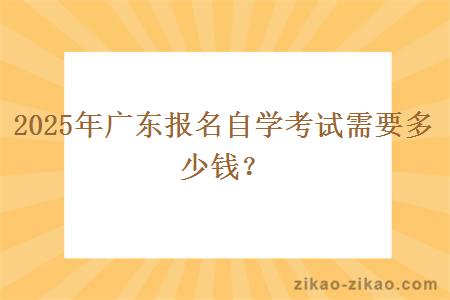 2025年广东报名自学考试需要多少钱？

zikao-zikao.com